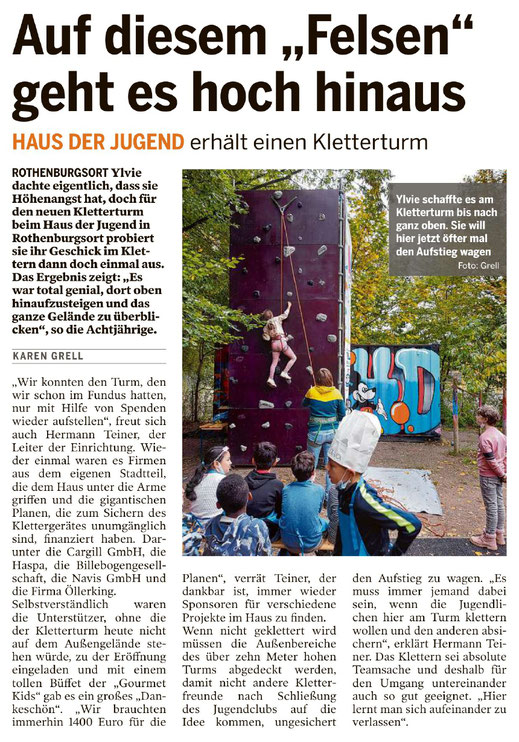 Auf diesem „Felsen“ geht es hoch hinaus

HAUS DER JUGEND erhält einen Kletterturm

ROTHENBURGSORT Ylvie dachte eigentlich, dass sie Höhenangst hat, doch für den neuen Kletterturm beim Haus der Jugend in Rothenburgsort probiert sie ihr Geschick im Klettern dann doch einmal aus. Das Ergebnis zeigt: „Es war total genial, dort oben hinaufzusteigen und das ganze Gelände zu überblicken“, so die Achtjährige.

KAREN GRELL

Ylvie schaffte es am Kletterturm bis nach ganz oben. Sie will hier jetzt öfter mal den Aufstieg wagen
Foto: Grell

„Wir konnten den Turm, den wir schon im Fundus hatten, nur mit Hilfe von Spenden wieder aufstellen“, freut sich auch Hermann Teiner, der Leiter der Einrichtung. Wieder einmal waren es Firmen aus dem eigenen Stadtteil, die dem Haus unter die Arme griffen und die gigantischen Planen, die zum Sichern des Klettergerätes unumgänglich sind, finanziert haben. Darunter die Cargill GmbH, die Haspa, die Billebogengesellschaft, die Navis GmbH und die Firma Öllerking.
Selbstverständlich waren die Unterstützer, ohne die der Kletterturm heute nicht auf dem Außengelände stehen würde, zu der Eröffnung eingeladen und mit einem tollen Büffet der „Gourmet Kids“ gab es ein großes „Dankeschön“. „Wir brauchten immerhin 1400 Euro für die Planen“, verrät Teiner, der dankbar ist, immer wieder Sponsoren für verschiedene Projekte im Haus zu finden.
Wenn nicht geklettert wird müssen die Außenbereiche des über zehn Meter hohen Turms abgedeckt werden, damit nicht andere Kletterfreunde nach Schließung des Jugendclubs auf die Idee kommen, ungesichert den Aufstieg zu wagen. „Es muss immer jemand dabei sein, wenn die Jugendlichen hier am Turm klettern wollen und den anderen absichern“, erklärt Hermann Teiner. Das Klettern sei absolute Teamsache und deshalb für den Umgang untereinander auch so gut geeignet. „Hier lernt man sich aufeinander zu verlassen“.